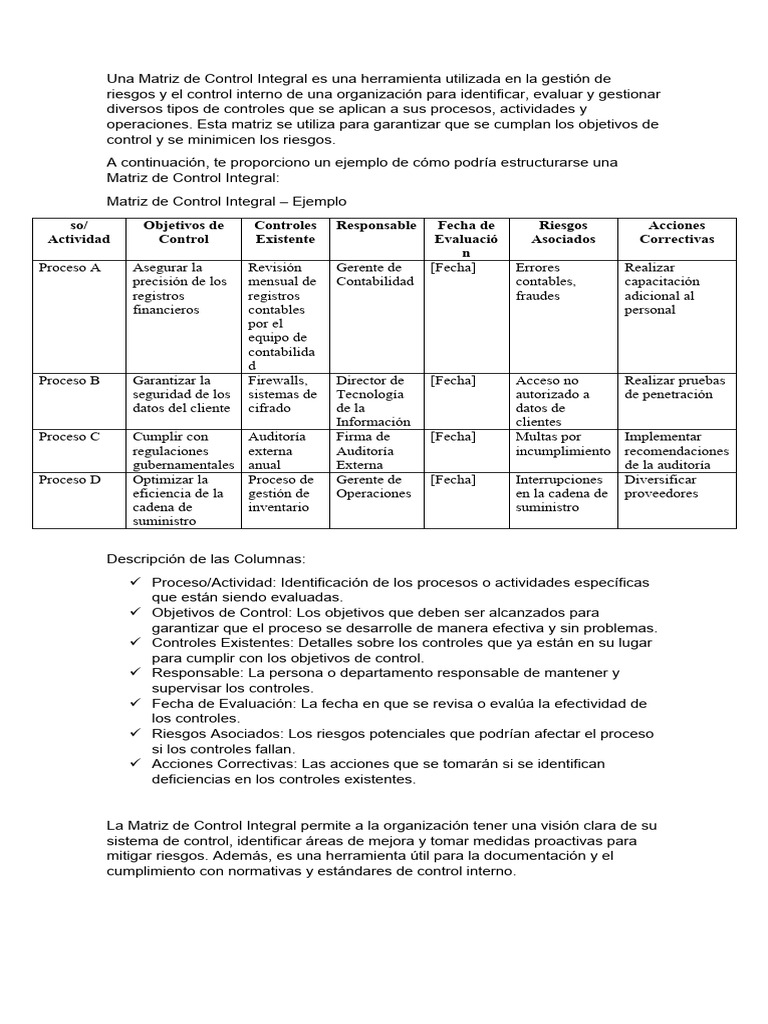 Una Matriz de Control Integral es una herramienta utilizada en la gestión de riesgos y el control interno de una organización para identificar, evaluar y gestionar diversos tipos de controles que se aplican a sus procesos, actividades y operaciones. Esta matriz se utiliza para garantizar que se cumplan los objetivos de control y se minimicen los riesgos.

A continuación, te proporciono un ejemplo de cómo podría estructurarse una Matriz de Control Integral:

Matriz de Control Integral – Ejemplo

| so/ Actividad | Objetivos de Control | Controles Existente | Responsable | Fecha de Evaluación | Riesgos Asociados | Acciones Correctivas |
|---|---|---|---|---|---|---|
| Proceso A | Asegurar la precisión de los registros financieros | Revisión mensual de registros contables por el equipo de contabilidad | Gerente de Contabilidad | [Fecha] | Errores contables, fraudes | Realizar capacitación adicional al personal |
| Proceso B | Garantizar la seguridad de los datos del cliente | Firewalls, sistemas de cifrado | Director de Tecnología de la Información | [Fecha] | Acceso no autorizado a datos de clientes | Realizar pruebas de penetración |
| Proceso C | Cumplir con regulaciones gubernamentales | Auditoría externa anual | Firma de Auditoría Externa | [Fecha] | Multas por incumplimiento | Implementar recomendaciones de la auditoría |
| Proceso D | Optimizar la eficiencia de la cadena de suministro | Proceso de gestión de inventario | Gerente de Operaciones | [Fecha] | Interrupciones en la cadena de suministro | Diversificar proveedores |

Descripción de las Columnas:

✓ Proceso/Actividad: Identificación de los procesos o actividades específicas que están siendo evaluadas.
✓ Objetivos de Control: Los objetivos que deben ser alcanzados para garantizar que el proceso se desarrolle de manera efectiva y sin problemas.
✓ Controles Existentes: Detalles sobre los controles que ya están en su lugar para cumplir con los objetivos de control.
✓ Responsable: La persona o departamento responsable de mantener y supervisar los controles.
✓ Fecha de Evaluación: La fecha en que se revisa o evalúa la efectividad de los controles.
✓ Riesgos Asociados: Los riesgos potenciales que podrían afectar el proceso si los controles fallan.
✓ Acciones Correctivas: Las acciones que se tomarán si se identifican deficiencias en los controles existentes.

La Matriz de Control Integral permite a la organización tener una visión clara de su sistema de control, identificar áreas de mejora y tomar medidas proactivas para mitigar riesgos. Además, es una herramienta útil para la documentación y el cumplimiento con normativas y estándares de control interno.